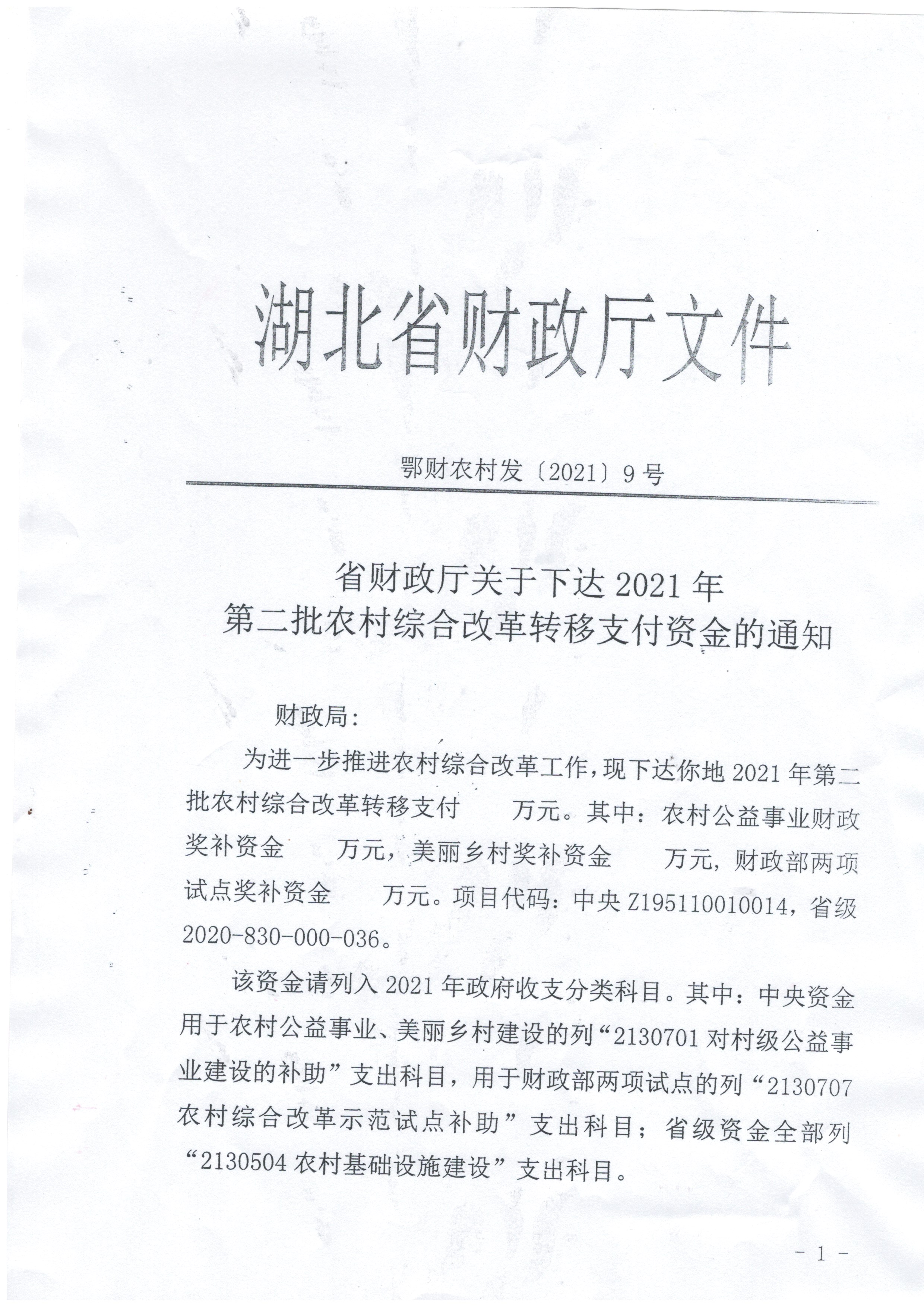 湖北省财政厅文件

鄂财农村发〔2021〕9号

省财政厅关于下达2021年
第二批农村综合改革转移支付资金的通知

财政局：

为进一步推进农村综合改革工作，现下达你地2021年第二批农村综合改革转移支付　　万元。其中：农村公益事业财政奖补资金　　万元，美丽乡村奖补资金　　万元，财政部两项试点奖补资金　　万元。项目代码：中央Z195110010014，省级2020-830-000-036。

该资金请列入2021年政府收支分类科目。其中：中央资金用于农村公益事业、美丽乡村建设的列“2130701对村级公益事业建设的补助”支出科目，用于财政部两项试点的列“2130707农村综合改革示范试点补助”支出科目；省级资金全部列“2130504农村基础设施建设”支出科目。

- 1 -